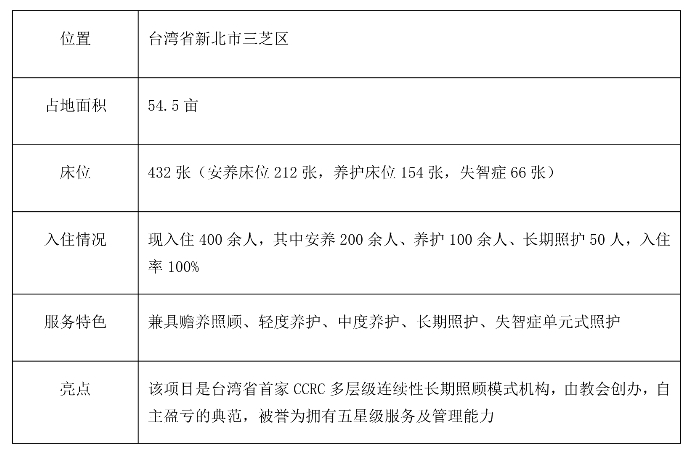 | 位置 | 台湾省新北市三芝区 |
|---|---|
| 占地面积 | 54.5 亩 |
| 床位 | 432 张（安养床位 212 张，养护床位 154 张，失智症 66 张） |
| 入住情况 | 现入住 400 余人，其中安养 200 余人、养护 100 余人、长期照护 50 人，入住率 100% |
| 服务特色 | 兼具赡养照顾、轻度养护、中度养护、长期照护、失智症单元式照护 |
| 亮点 | 该项目是台湾省首家 CCRC 多层级连续性长期照顾模式机构，由教会创办，自主盈亏的典范，被誉为拥有五星级服务及管理能力 |